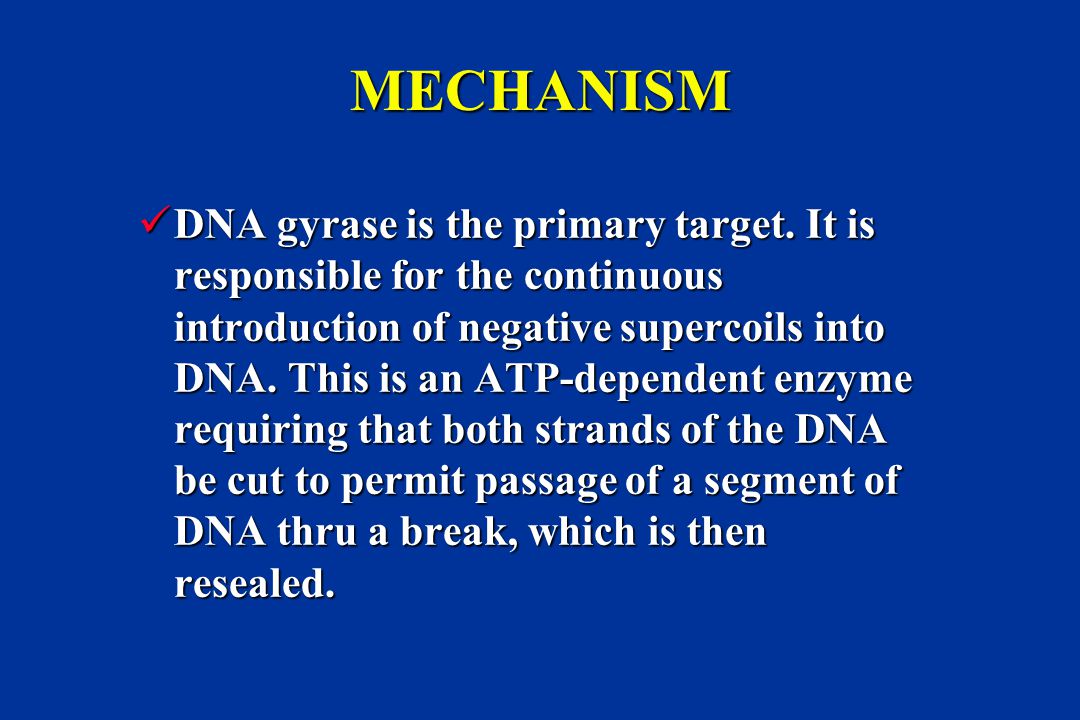 MECHANISM

✓ DNA gyrase is the primary target. It is responsible for the continuous introduction of negative supercoils into DNA. This is an ATP-dependent enzyme requiring that both strands of the DNA be cut to permit passage of a segment of DNA thru a break, which is then resealed.